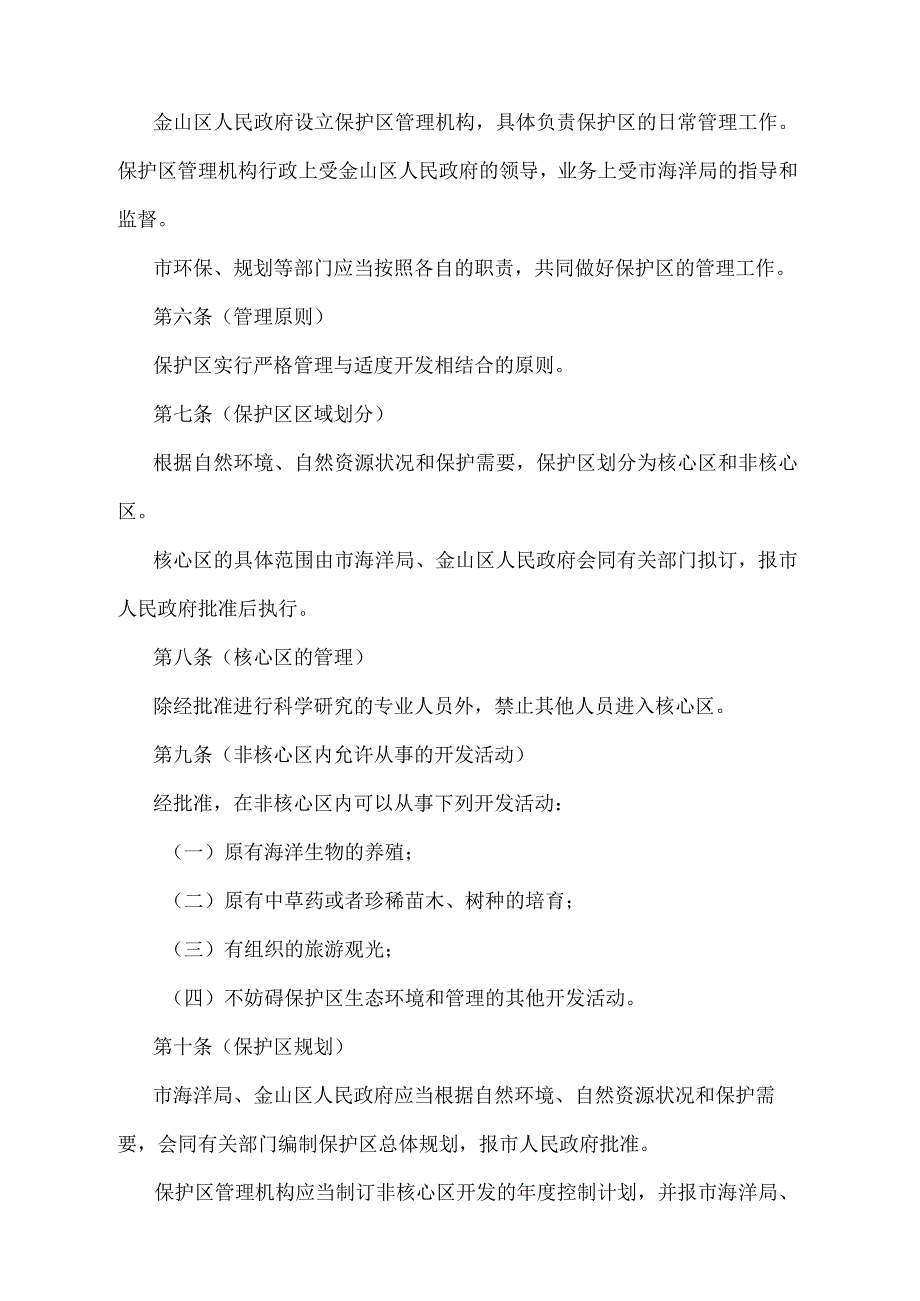 金山区人民政府设立保护区管理机构，具体负责保护区的日常管理工作。保护区管理机构行政上受金山区人民政府的领导，业务上受市海洋局的指导和监督。

市环保、规划等部门应当按照各自的职责，共同做好保护区的管理工作。

第六条（管理原则）

保护区实行严格管理与适度开发相结合的原则。

第七条（保护区区域划分）

根据自然环境、自然资源状况和保护需要，保护区划分为核心区和非核心区。

核心区的具体范围由市海洋局、金山区人民政府会同有关部门拟订，报市人民政府批准后执行。

第八条（核心区的管理）

除经批准进行科学研究的专业人员外，禁止其他人员进入核心区。

第九条（非核心区内允许从事的开发活动）

经批准，在非核心区内可以从事下列开发活动：

（一）原有海洋生物的养殖；

（二）原有中草药或者珍稀苗木、树种的培育；

（三）有组织的旅游观光；

（四）不妨碍保护区生态环境和管理的其他开发活动。

第十条（保护区规划）

市海洋局、金山区人民政府应当根据自然环境、自然资源状况和保护需要，会同有关部门编制保护区总体规划，报市人民政府批准。

保护区管理机构应当制订非核心区开发的年度控制计划，并报市海洋局、